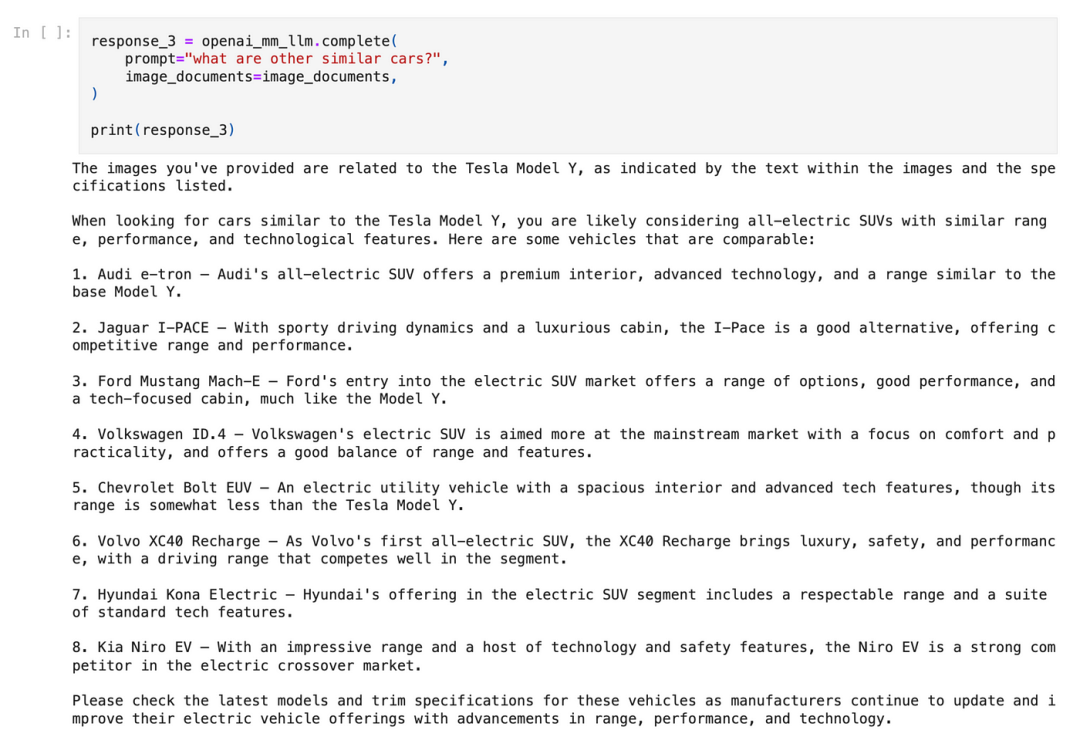 In [ ]:
response_3 = openai_mm_llm.complete(
    prompt="what are other similar cars?",
    image_documents=image_documents,
)

print(response_3)

The images you've provided are related to the Tesla Model Y, as indicated by the text within the images and the specifications listed.

When looking for cars similar to the Tesla Model Y, you are likely considering all-electric SUVs with similar range, performance, and technological features. Here are some vehicles that are comparable:

1. Audi e-tron – Audi's all-electric SUV offers a premium interior, advanced technology, and a range similar to the base Model Y.

2. Jaguar I-PACE – With sporty driving dynamics and a luxurious cabin, the I-Pace is a good alternative, offering competitive range and performance.

3. Ford Mustang Mach-E – Ford's entry into the electric SUV market offers a range of options, good performance, and a tech-focused cabin, much like the Model Y.

4. Volkswagen ID.4 – Volkswagen's electric SUV is aimed more at the mainstream market with a focus on comfort and practicality, and offers a good balance of range and features.

5. Chevrolet Bolt EUV – An electric utility vehicle with a spacious interior and advanced tech features, though its range is somewhat less than the Tesla Model Y.

6. Volvo XC40 Recharge – As Volvo's first all-electric SUV, the XC40 Recharge brings luxury, safety, and performance, with a driving range that competes well in the segment.

7. Hyundai Kona Electric – Hyundai's offering in the electric SUV segment includes a respectable range and a suite of standard tech features.

8. Kia Niro EV – With an impressive range and a host of technology and safety features, the Niro EV is a strong competitor in the electric crossover market.

Please check the latest models and trim specifications for these vehicles as manufacturers continue to update and improve their electric vehicle offerings with advancements in range, performance, and technology.